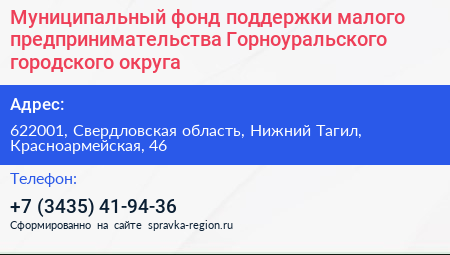 Муниципальный фонд поддержки малого предпринимательства Горноуральского городского округа

Адрес:

622001, Свердловская область, Нижний Тагил, Красноармейская, 46

Телефон:

+7 (3435) 41-94-36

Сформированно на сайте spravka-region.ru